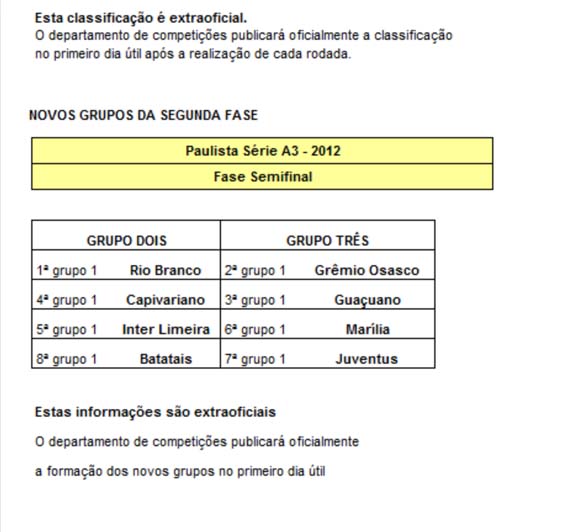 Esta classificação é extraoficial.
O departamento de competições publicará oficialmente a classificação no primeiro dia útil após a realização de cada rodada.

NOVOS GRUPOS DA SEGUNDA FASE

| Paulista Série A3 - 2012 |
|---|
| Fase Semifinal |

| GRUPO DOIS | | GRUPO TRÊS | |
|---|---|---|---|
| 1ª grupo 1 | Rio Branco | 2ª grupo 1 | Grêmio Osasco |
| 4ª grupo 1 | Capivariano | 3ª grupo 1 | Guaçuano |
| 5ª grupo 1 | Inter Limeira | 6ª grupo 1 | Marília |
| 8ª grupo 1 | Batatais | 7ª grupo 1 | Juventus |

Estas informações são extraoficiais

O departamento de competições publicará oficialmente

a formação dos novos grupos no primeiro dia útil